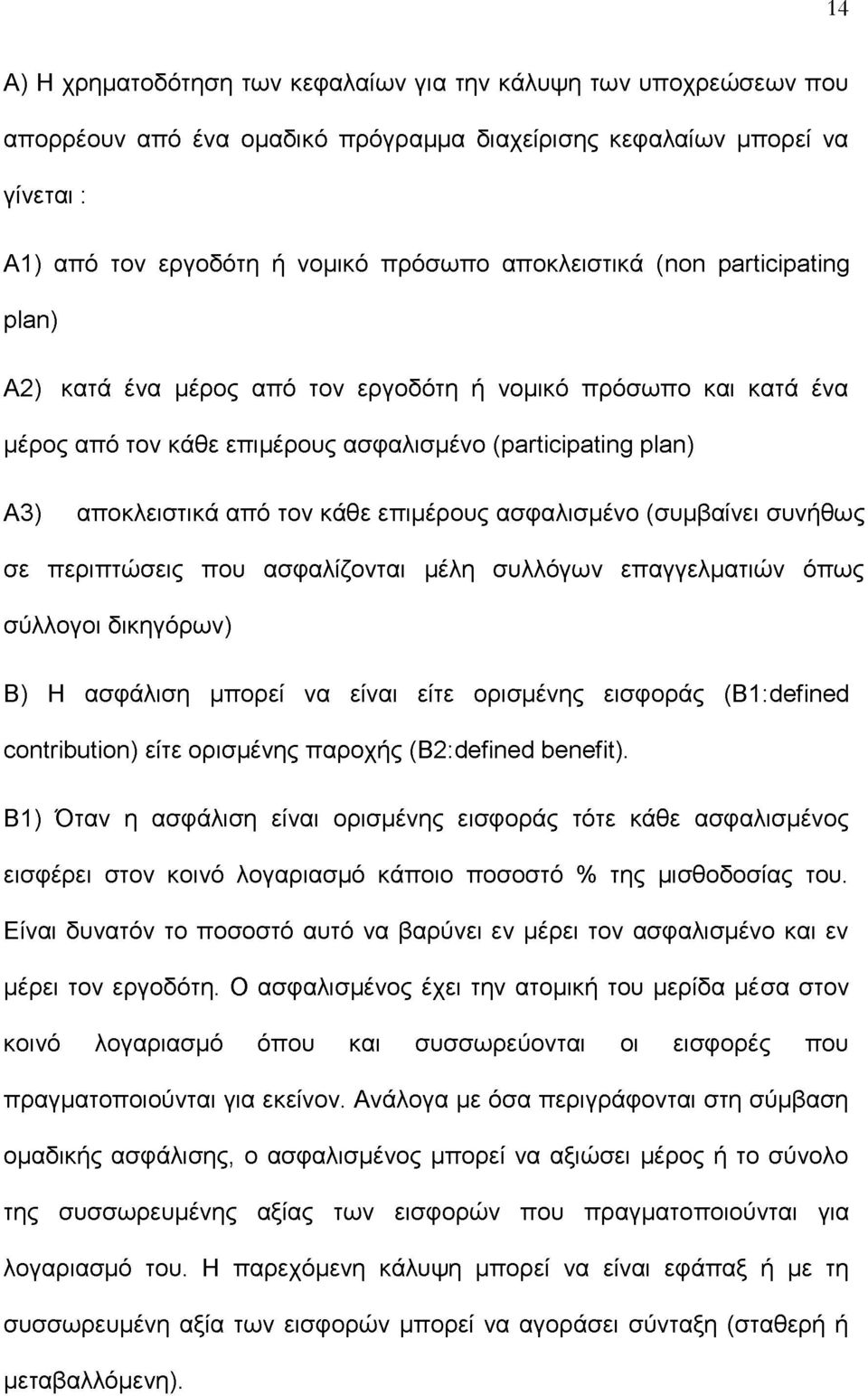 14

Α) Η χρηματοδότηση των κεφαλαίων για την κάλυψη των υποχρεώσεων που απορρέουν από ένα ομαδικό πρόγραμμα διαχείρισης κεφαλαίων μπορεί να γίνεται :

Α1) από τον εργοδότη ή νομικό πρόσωπο αποκλειστικά (non participating plan)

Α2) κατά ένα μέρος από τον εργοδότη ή νομικό πρόσωπο και κατά ένα μέρος από τον κάθε επιμέρους ασφαλισμένο (participating plan)

Α3) αποκλειστικά από τον κάθε επιμέρους ασφαλισμένο (συμβαίνει συνήθως σε περιπτώσεις που ασφαλίζονται μέλη συλλόγων επαγγελματιών όπως σύλλογοι δικηγόρων)

Β) Η ασφάλιση μπορεί να είναι είτε ορισμένης εισφοράς (Β1:defined contribution) είτε ορισμένης παροχής (Β2:defined benefit).

Β1) Όταν η ασφάλιση είναι ορισμένης εισφοράς τότε κάθε ασφαλισμένος εισφέρει στον κοινό λογαριασμό κάποιο ποσοστό % της μισθοδοσίας του. Είναι δυνατόν το ποσοστό αυτό να βαρύνει εν μέρει τον ασφαλισμένο και εν μέρει τον εργοδότη. Ο ασφαλισμένος έχει την ατομική του μερίδα μέσα στον κοινό λογαριασμό όπου και συσσωρεύονται οι εισφορές που πραγματοποιούνται για εκείνον. Ανάλογα με όσα περιγράφονται στη σύμβαση ομαδικής ασφάλισης, ο ασφαλισμένος μπορεί να αξιώσει μέρος ή το σύνολο της συσσωρευμένης αξίας των εισφορών που πραγματοποιούνται για λογαριασμό του. Η παρεχόμενη κάλυψη μπορεί να είναι εφάπαξ ή με τη συσσωρευμένη αξία των εισφορών μπορεί να αγοράσει σύνταξη (σταθερή ή μεταβαλλόμενη).